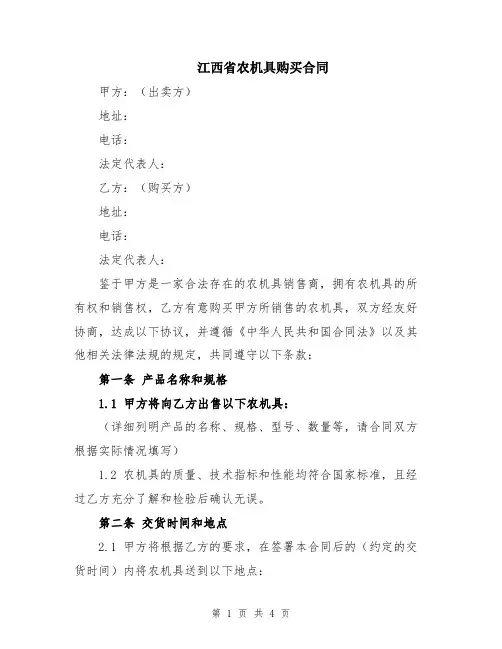 江西省农机具购买合同

甲方：（出卖方）

地址：

电话：

法定代表人：

乙方：（购买方）

地址：

电话：

法定代表人：

鉴于甲方是一家合法存在的农机具销售商，拥有农机具的所有权和销售权，乙方有意购买甲方所销售的农机具，双方经友好协商，达成以下协议，并遵循《中华人民共和国合同法》以及其他相关法律法规的规定，共同遵守以下条款：

第一条 产品名称和规格

1.1 甲方将向乙方出售以下农机具：

（详细列明产品的名称、规格、型号、数量等，请合同双方根据实际情况填写）

1.2 农机具的质量、技术指标和性能均符合国家标准，且经过乙方充分了解和检验后确认无误。

第二条 交货时间和地点

2.1 甲方将根据乙方的要求，在签署本合同后的（约定的交货时间）内将农机具送到以下地点：

第 1 页 共 4 页